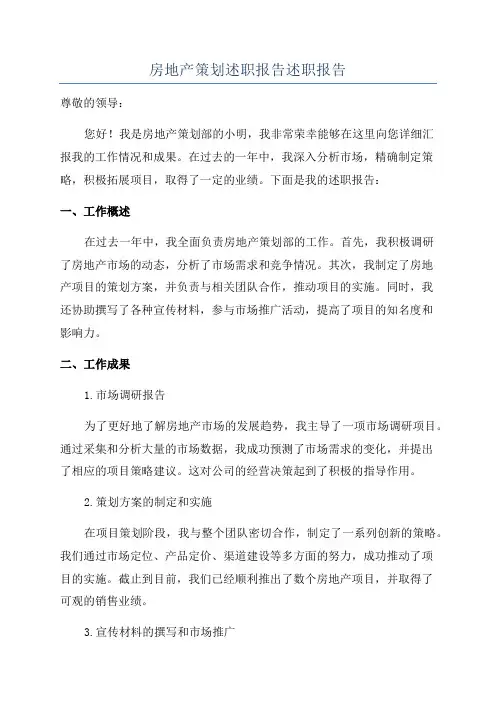 房地产策划述职报告述职报告

尊敬的领导：

您好！我是房地产策划部的小明，我非常荣幸能够在这里向您详细汇报我的工作情况和成果。在过去的一年中，我深入分析市场，精确制定策略，积极拓展项目，取得了一定的业绩。下面是我的述职报告：

一、工作概述

在过去一年中，我全面负责房地产策划部的工作。首先，我积极调研了房地产市场的动态，分析了市场需求和竞争情况。其次，我制定了房地产项目的策划方案，并负责与相关团队合作，推动项目的实施。同时，我还协助撰写了各种宣传材料，参与市场推广活动，提高了项目的知名度和影响力。

二、工作成果

1.市场调研报告

为了更好地了解房地产市场的发展趋势，我主导了一项市场调研项目。通过采集和分析大量的市场数据，我成功预测了市场需求的变化，并提出了相应的项目策略建议。这对公司的经营决策起到了积极的指导作用。

2.策划方案的制定和实施

在项目策划阶段，我与整个团队密切合作，制定了一系列创新的策略。我们通过市场定位、产品定价、渠道建设等多方面的努力，成功推动了项目的实施。截止到目前，我们已经顺利推出了数个房地产项目，并取得了可观的销售业绩。

3.宣传材料的撰写和市场推广